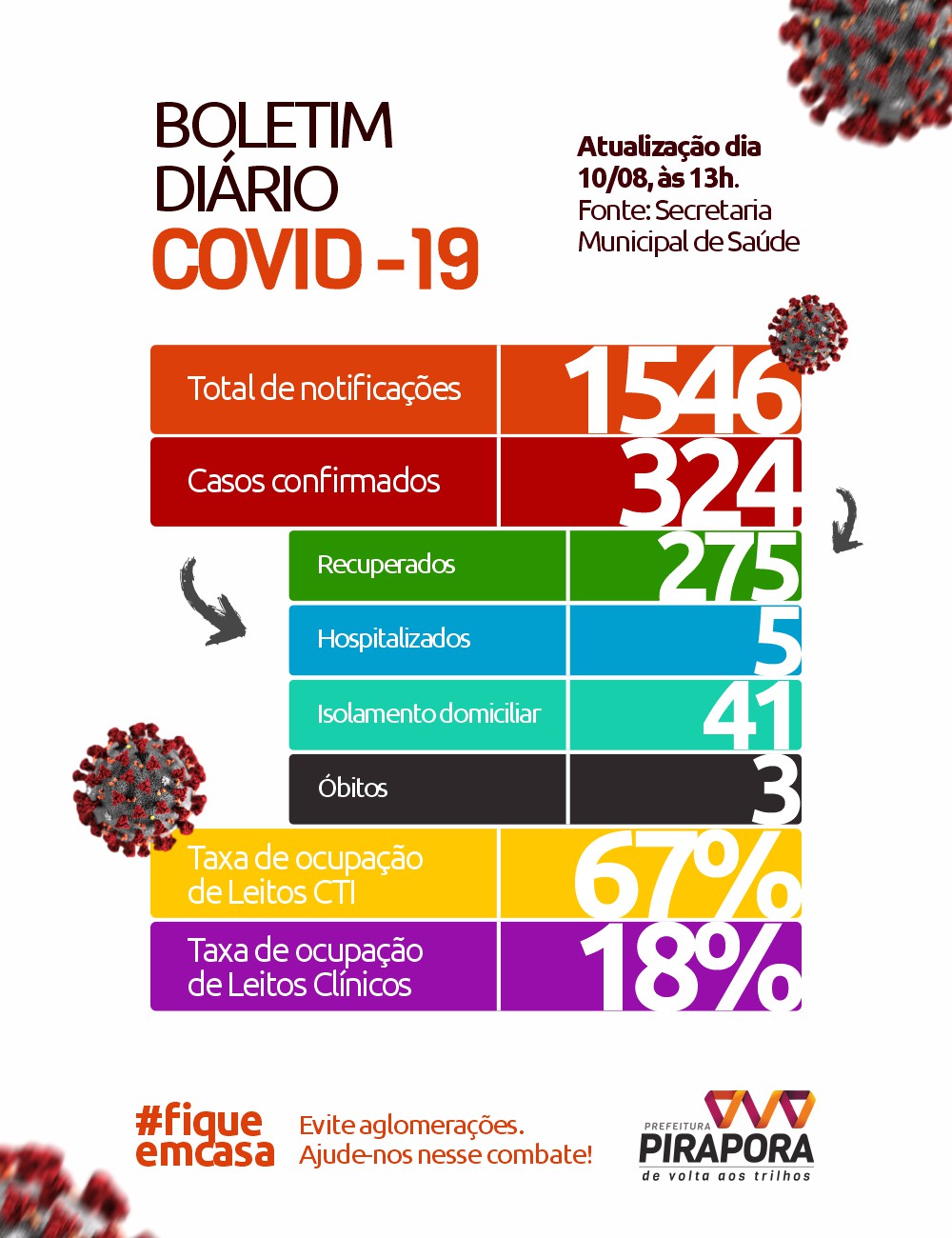 BOLETIM DIÁRIO COVID -19

Atualização dia 10/08, às 13h.
Fonte: Secretaria Municipal de Saúde

| Total de notificações | 1546 |
|---|---|
| Casos confirmados | 324 |
| Recuperados | 275 |
| Hospitalizados | 5 |
| Isolamento domiciliar | 41 |
| Óbitos | 3 |
| Taxa de ocupação de Leitos CTI | 67% |
| Taxa de ocupação de Leitos Clínicos | 18% |

#fique emcasa

Evite aglomerações.
Ajude-nos nesse combate!

PREFEITURA PIRAPORA
de volta aos trilhos